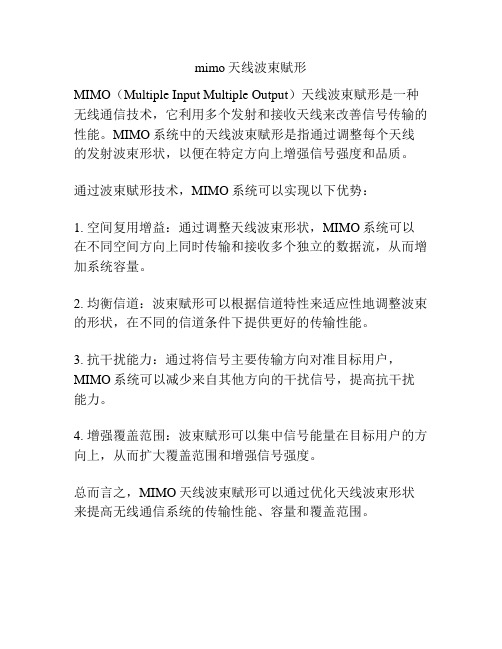 mimo 天线波束赋形

MIMO（Multiple Input Multiple Output）天线波束赋形是一种无线通信技术，它利用多个发射和接收天线来改善信号传输的性能。MIMO 系统中的天线波束赋形是指通过调整每个天线的发射波束形状，以便在特定方向上增强信号强度和品质。

通过波束赋形技术，MIMO 系统可以实现以下优势：

1. 空间复用增益：通过调整天线波束形状，MIMO 系统可以在不同空间方向上同时传输和接收多个独立的数据流，从而增加系统容量。

2. 均衡信道：波束赋形可以根据信道特性来适应性地调整波束的形状，在不同的信道条件下提供更好的传输性能。

3. 抗干扰能力：通过将信号主要传输方向对准目标用户，MIMO 系统可以减少来自其他方向的干扰信号，提高抗干扰能力。

4. 增强覆盖范围：波束赋形可以集中信号能量在目标用户的方向上，从而扩大覆盖范围和增强信号强度。

总而言之，MIMO 天线波束赋形可以通过优化天线波束形状来提高无线通信系统的传输性能、容量和覆盖范围。